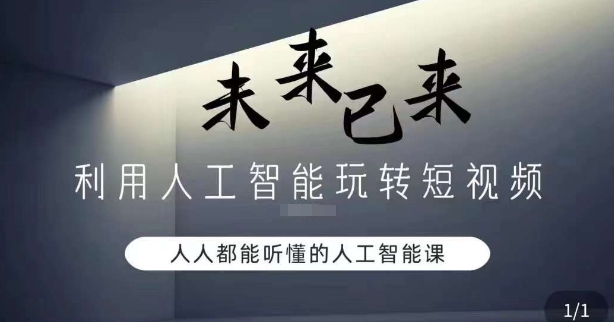 未来已来

利用人工智能玩转短视频

人人都能听懂的人工智能课

1/1